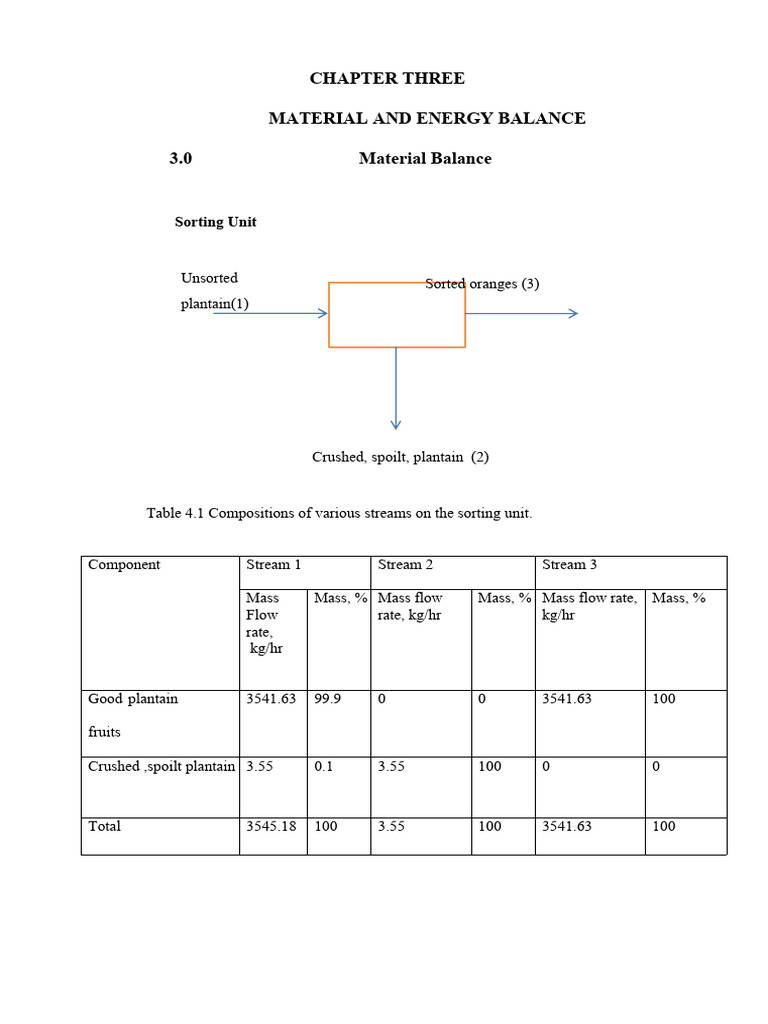 CHAPTER THREE

MATERIAL AND ENERGY BALANCE

3.0 Material Balance

Sorting Unit

Unsorted plantain(1)

Sorted oranges (3)

Crushed, spoilt, plantain (2)

Table 4.1 Compositions of various streams on the sorting unit.

| Component | Stream 1 | | Stream 2 | | Stream 3 | |
|---|---|---|---|---|---|---|
| | Mass Flow rate, kg/hr | Mass, % | Mass flow rate, kg/hr | Mass, % | Mass flow rate, kg/hr | Mass, % |
| Good plantain fruits | 3541.63 | 99.9 | 0 | 0 | 3541.63 | 100 |
| Crushed ,spoilt plantain | 3.55 | 0.1 | 3.55 | 100 | 0 | 0 |
| Total | 3545.18 | 100 | 3.55 | 100 | 3541.63 | 100 |